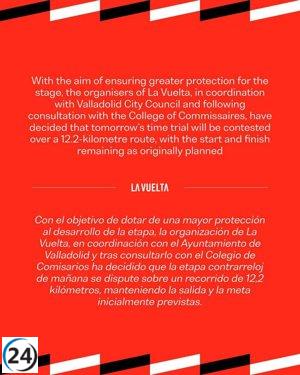 With the aim of ensuring greater protection for the stage, the organisers of La Vuelta, in coordination with Valladolid City Council and following consultation with the College of Commissaires, have decided that tomorrow's time trial will be contested over a 12.2-kilometre route, with the start and finish remaining as originally planned

LA VUELTA

Con el objetivo de dotar de una mayor protección al desarrollo de la etapa, la organización de La Vuelta, en coordinación con el Ayuntamiento de Valladolid y tras consultarlo con el Colegio de Comisarios ha decidido que la etapa contrarreloj de mañana se dispute sobre un recorrido de 12,2 kilómetros, manteniendo la salida y la meta inicialmente previstas.

24